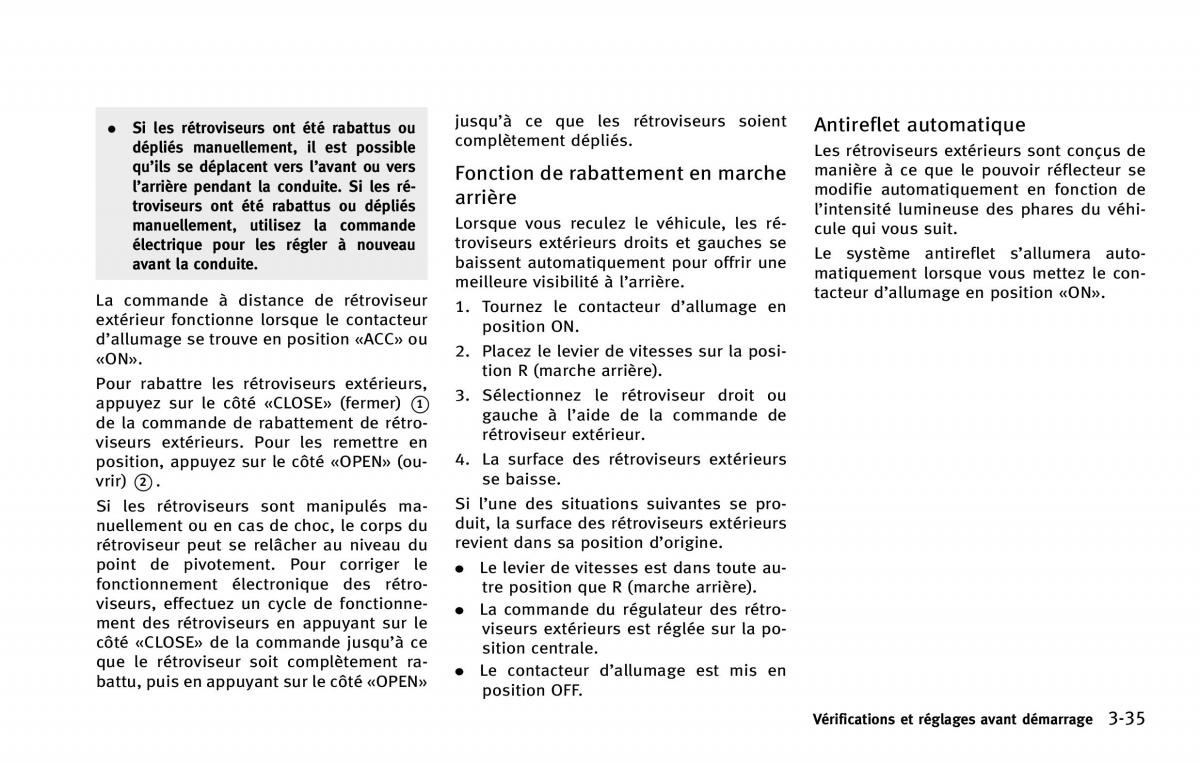 ● Si les rétroviseurs ont été rabattus ou dépliés manuellement, il est possible qu'ils se déplacent vers l'avant ou vers l'arrière pendant la conduite. Si les rétroviseurs ont été rabattus ou dépliés manuellement, utilisez la commande électrique pour les régler à nouveau avant la conduite.

La commande à distance de rétroviseur extérieur fonctionne lorsque le contacteur d'allumage se trouve en position «ACC» ou «ON».

Pour rabattre les rétroviseurs extérieurs, appuyez sur le côté «CLOSE» (fermer) ① de la commande de rabattement de rétroviseurs extérieurs. Pour les remettre en position, appuyez sur le côté «OPEN» (ouvrir) ②.

Si les rétroviseurs sont manipulés manuellement ou en cas de choc, le corps du rétroviseur peut se relâcher au niveau du point de pivotement. Pour corriger le fonctionnement électronique des rétroviseurs, effectuez un cycle de fonctionnement des rétroviseurs en appuyant sur le côté «CLOSE» de la commande jusqu'à ce que le rétroviseur soit complètement rabattu, puis en appuyant sur le côté «OPEN» jusqu'à ce que les rétroviseurs soient complètement dépliés.

Fonction de rabattement en marche arrière

Lorsque vous reculez le véhicule, les rétroviseurs extérieurs droits et gauches se baissent automatiquement pour offrir une meilleure visibilité à l'arrière.

1. Tournez le contacteur d'allumage en position ON.
2. Placez le levier de vitesses sur la position R (marche arrière).
3. Sélectionnez le rétroviseur droit ou gauche à l'aide de la commande de rétroviseur extérieur.
4. La surface des rétroviseurs extérieurs se baisse.

Si l'une des situations suivantes se produit, la surface des rétroviseurs extérieurs revient dans sa position d'origine.

● Le levier de vitesses est dans toute autre position que R (marche arrière).
● La commande du régulateur des rétroviseurs extérieurs est réglée sur la position centrale.
● Le contacteur d'allumage est mis en position OFF.

Antireflet automatique

Les rétroviseurs extérieurs sont conçus de manière à ce que le pouvoir réflecteur se modifie automatiquement en fonction de l'intensité lumineuse des phares du véhicule qui vous suit.

Le système antireflet s'allumera automatiquement lorsque vous mettez le contacteur d'allumage en position «ON».

Vérifications et réglages avant démarrage 3-35